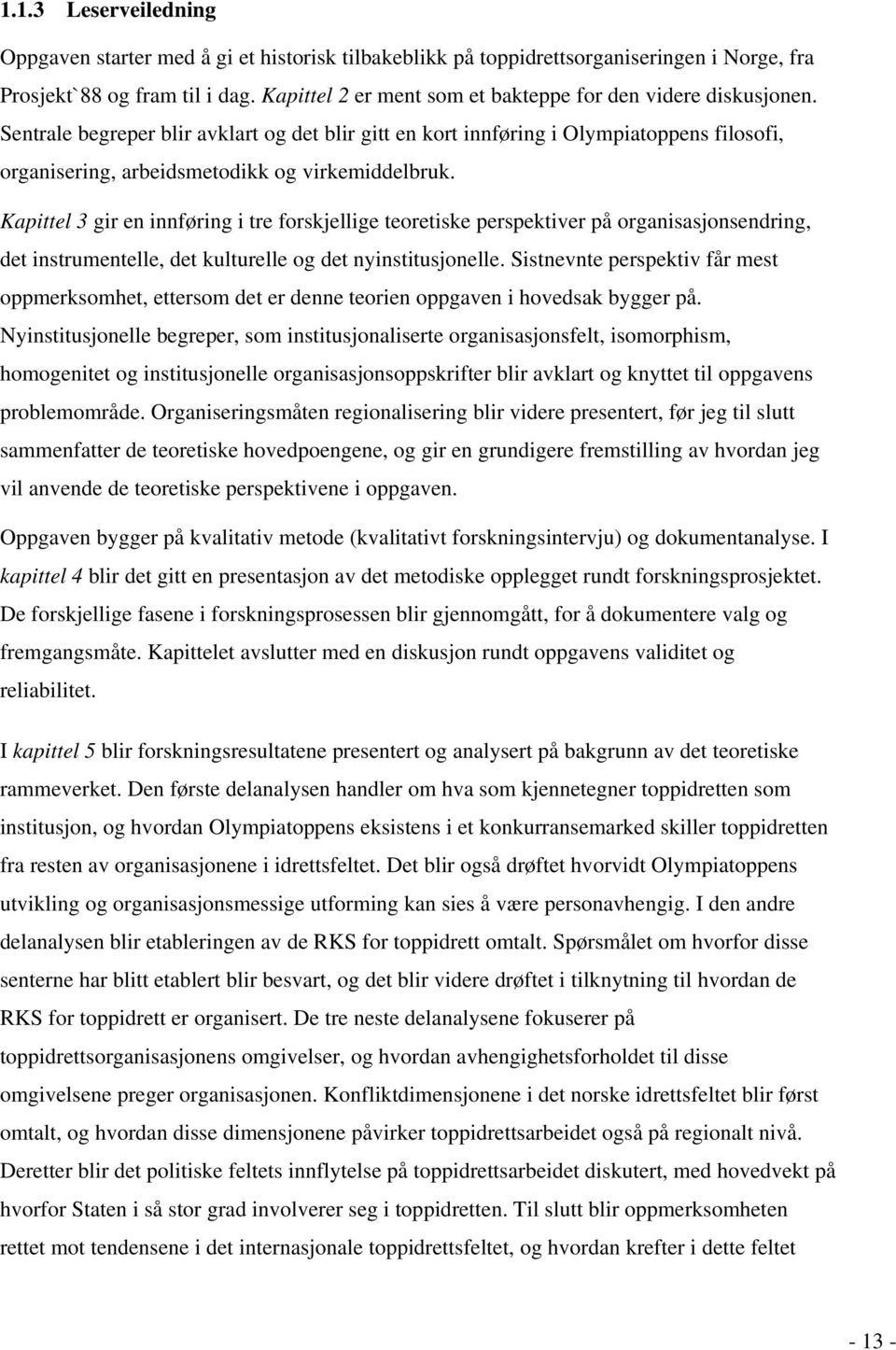 1.1.3 Leserveiledning

Oppgaven starter med å gi et historisk tilbakeblikk på toppidrettsorganiseringen i Norge, fra Prosjekt`88 og fram til i dag. Kapittel 2 er ment som et bakteppe for den videre diskusjonen. Sentrale begreper blir avklart og det blir gitt en kort innføring i Olympiatoppens filosofi, organisering, arbeidsmetodikk og virkemiddelbruk.

Kapittel 3 gir en innføring i tre forskjellige teoretiske perspektiver på organisasjonsendring, det instrumentelle, det kulturelle og det nyinstitusjonelle. Sistnevnte perspektiv får mest oppmerksomhet, ettersom det er denne teorien oppgaven i hovedsak bygger på. Nyinstitusjonelle begreper, som institusjonaliserte organisasjonsfelt, isomorphism, homogenitet og institusjonelle organisasjonsoppskrifter blir avklart og knyttet til oppgavens problemområde. Organiseringsmåten regionalisering blir videre presentert, før jeg til slutt sammenfatter de teoretiske hovedpoengene, og gir en grundigere fremstilling av hvordan jeg vil anvende de teoretiske perspektivene i oppgaven.

Oppgaven bygger på kvalitativ metode (kvalitativt forskningsintervju) og dokumentanalyse. I kapittel 4 blir det gitt en presentasjon av det metodiske opplegget rundt forskningsprosjektet. De forskjellige fasene i forskningsprosessen blir gjennomgått, for å dokumentere valg og fremgangsmåte. Kapittelet avslutter med en diskusjon rundt oppgavens validitet og reliabilitet.

I kapittel 5 blir forskningsresultatene presentert og analysert på bakgrunn av det teoretiske rammeverket. Den første delanalysen handler om hva som kjennetegner toppidretten som institusjon, og hvordan Olympiatoppens eksistens i et konkurransemarked skiller toppidretten fra resten av organisasjonene i idrettsfeltet. Det blir også drøftet hvorvidt Olympiatoppens utvikling og organisasjonsmessige utforming kan sies å være personavhengig. I den andre delanalysen blir etableringen av de RKS for toppidrett omtalt. Spørsmålet om hvorfor disse senterne har blitt etablert blir besvart, og det blir videre drøftet i tilknytning til hvordan de RKS for toppidrett er organisert. De tre neste delanalysene fokuserer på toppidrettsorganisasjonens omgivelser, og hvordan avhengighetsforholdet til disse omgivelsene preger organisasjonen. Konfliktdimensjonene i det norske idrettsfeltet blir først omtalt, og hvordan disse dimensjonene påvirker toppidrettsarbeidet også på regionalt nivå. Deretter blir det politiske feltets innflytelse på toppidrettsarbeidet diskutert, med hovedvekt på hvorfor Staten i så stor grad involverer seg i toppidretten. Til slutt blir oppmerksomheten rettet mot tendensene i det internasjonale toppidrettsfeltet, og hvordan krefter i dette feltet

- 13 -